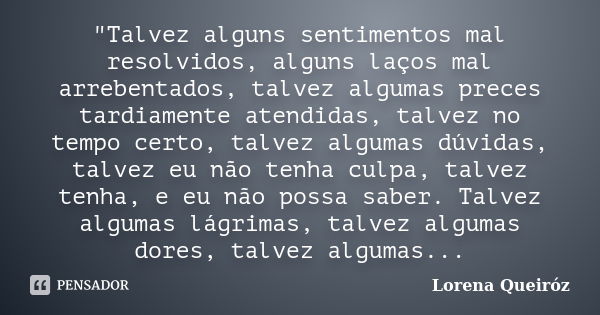 "Talvez alguns sentimentos mal resolvidos, alguns laços mal arrebentados, talvez algumas preces tardiamente atendidas, talvez no tempo certo, talvez algumas dúvidas, talvez eu não tenha culpa, talvez tenha, e eu não possa saber. Talvez algumas lágrimas, talvez algumas dores, talvez algumas...

PENSADOR

Lorena Queiróz